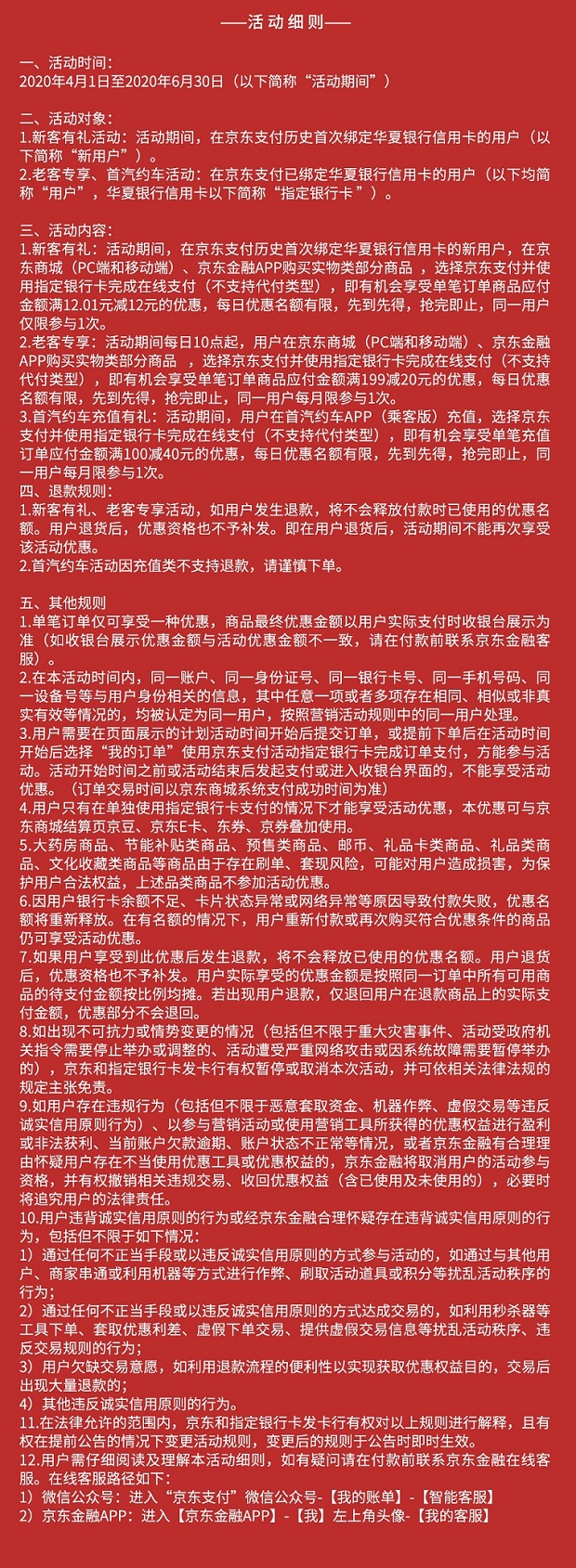 ——活动细则——

一、活动时间：
2020年4月1日至2020年6月30日（以下简称“活动期间”）

二、活动对象：
1.新客有礼活动：活动期间，在京东支付历史首次绑定华夏银行信用卡的用户（以下简称“新用户”）。
2.老客专享、首汽约车活动：在京东支付已绑定华夏银行信用卡的用户（以下均简称“用户”，华夏银行信用卡以下简称“指定银行卡”）。

三、活动内容：
1.新客有礼：活动期间，在京东支付历史首次绑定华夏银行信用卡的新用户，在京东商城（PC端和移动端）、京东金融APP购买实物类部分商品，选择京东支付并使用指定银行卡完成在线支付（不支持代付类型），即有机会享受单笔订单商品应付金额满12.01元减12元的优惠，每日优惠名额有限，先到先得，抢完即止，同一用户仅限参与1次。
2.老客专享：活动期间每日10点起，用户在京东商城（PC端和移动端）、京东金融APP购买实物类部分商品，选择京东支付并使用指定银行卡完成在线支付（不支持代付类型），即有机会享受单笔订单商品应付金额满199减20元的优惠，每日优惠名额有限，先到先得，抢完即止，同一用户每月限参与1次。
3.首汽约车充值有礼：活动期间，用户在首汽约车APP（乘客版）充值，选择京东支付并使用指定银行卡完成在线支付（不支持代付类型），即有机会享受单笔充值订单应付金额满100减40元的优惠，每日优惠名额有限，先到先得，抢完即止，同一用户每月限参与1次。
四、退款规则：
1.新客有礼、老客专享活动，如用户发生退款，将不会释放付款时已使用的优惠名额。用户退货后，优惠资格也不予补发。即在用户退货后，活动期间不能再次享受该活动优惠。
2.首汽约车活动因充值类不支持退款，请谨慎下单。

五、其他规则
1.单笔订单仅可享受一种优惠，商品最终优惠金额以用户实际支付时收银台展示为准（如收银台展示优惠金额与活动优惠金额不一致，请在付款前联系京东金融客服）。
2.在本活动时间内，同一账户、同一身份证号、同一银行卡号、同一手机号码、同一设备号等与用户身份相关的信息，其中任意一项或者多项存在相同、相似或非真实有效等情况的，均被认定为同一用户，按照营销活动规则中的同一用户处理。
3.用户需要在页面展示的计划活动时间开始后提交订单，或提前下单后在活动时间开始后选择“我的订单”使用京东支付活动指定银行卡完成订单支付，方能参与活动。活动开始时间之前或活动结束后发起支付或进入收银台界面的，不能享受活动优惠。（订单交易时间以京东商城系统支付成功时间为准）
4.用户只有在单独使用指定银行卡支付的情况下才能享受活动优惠，本优惠可与京东商城结算页京豆、京东E卡、东券、京券叠加使用。
5.大药房商品、节能补贴类商品、预售类商品、邮币、礼品卡类商品、礼品类商品、文化收藏类商品等商品由于存在刷单、套现风险，可能对用户造成损害，为保护用户合法权益，上述品类商品不参加活动优惠。
6.因用户银行卡余额不足、卡片状态异常或网络异常等原因导致付款失败，优惠名额将重新释放。在有名额的情况下，用户重新付款或再次购买符合优惠条件的商品仍可享受活动优惠。
7.如果用户享受到此优惠后发生退款，将不会释放已使用的优惠名额。用户退货后，优惠资格也不予补发。用户实际享受的优惠金额是按照同一订单中所有可用商品的待支付金额按比例均摊。若出现用户退款，仅退回用户在退款商品上的实际支付金额，优惠部分不会退回。
8.如出现不可抗力或情势变更的情况（包括但不限于重大灾害事件、活动受政府机关指令需要停止举办或调整的、活动遭受严重网络攻击或因系统故障需要暂停举办的），京东和指定银行卡发卡行有权暂停或取消本次活动，并可依相关法律法规的规定主张免责。
9.如用户存在违规行为（包括但不限于恶意套取资金、机器作弊、虚假交易等违反诚实信用原则行为），以参与营销活动或使用营销工具所获得的优惠权益进行盈利或非法获利、当前账户欠款逾期、账户状态不正常等情况，或者京东金融有合理理由怀疑用户存在不当使用优惠工具或优惠权益的，京东金融将取消用户的活动参与资格，并有权撤销相关违规交易、收回优惠权益（含已使用及未使用的），必要时将追究用户的法律责任。
10.用户违背诚实信用原则的行为或经京东金融合理怀疑存在违背诚实信用原则的行为，包括但不限于如下情况：
1）通过任何不正当手段或以违反诚实信用原则的方式参与活动的，如通过与其他用户、商家串通或利用机器等方式进行作弊、刷取活动道具或积分等扰乱活动秩序的行为；
2）通过任何不正当手段或以违反诚实信用原则的方式达成交易的，如利用秒杀器等工具下单、套取优惠利差、虚假下单交易、提供虚假交易信息等扰乱活动秩序、违反交易规则的行为；
3）用户欠缺交易意愿，如利用退款流程的便利性以实现获取优惠权益目的，交易后出现大量退款的；
4）其他违反诚实信用原则的行为。
11.在法律允许的范围内，京东和指定银行卡发卡行有权对以上规则进行解释，且有权在提前公告的情况下变更活动规则，变更后的规则于公告时即时生效。
12.用户需仔细阅读及理解本活动细则，如有疑问请在付款前联系京东金融在线客服。在线客服路径如下：
1）微信公众号：进入“京东支付”微信公众号-【我的账单】-【智能客服】
2）京东金融APP：进入【京东金融APP】-【我】左上角头像-【我的客服】